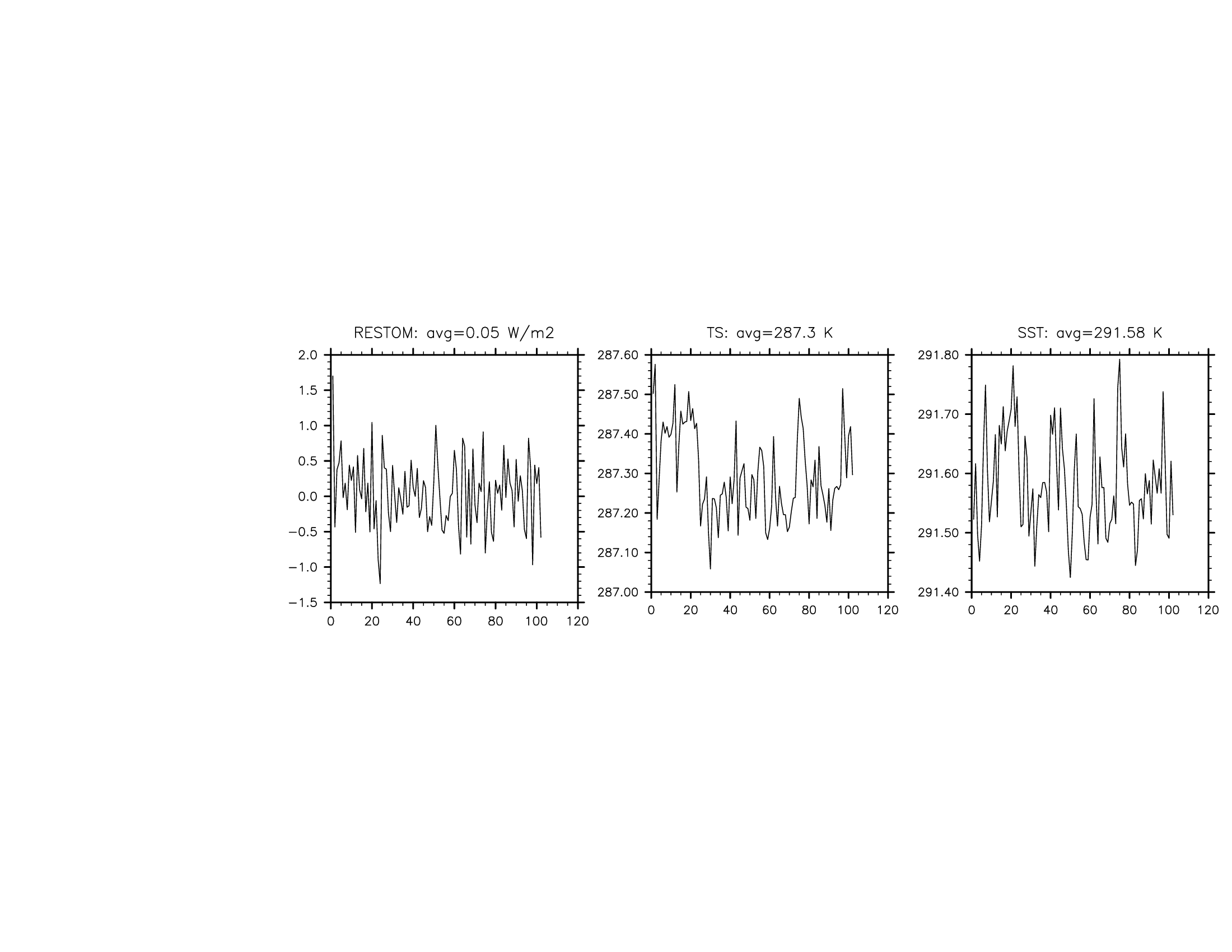 RESTOM: avg=0.05 W/m2

2.0
1.5
1.0
0.5
0.0
−0.5
−1.0
−1.5

0 20 40 60 80 100 120

TS: avg=287.3 K

287.60
287.50
287.40
287.30
287.20
287.10
287.00

0 20 40 60 80 100 120

SST: avg=291.58 K

291.80
291.70
291.60
291.50
291.40

0 20 40 60 80 100 120